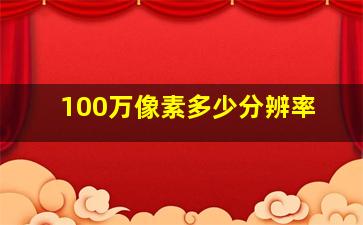 100万像素多少分辨率